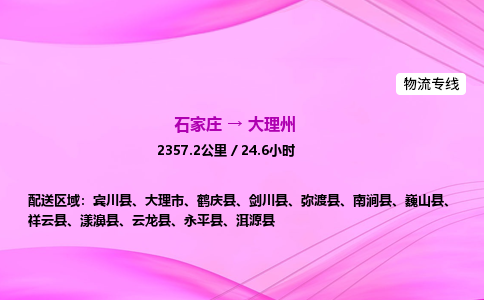 物流专线

石家庄 → 大理州

2357.2公里 / 24.6小时

配送区域：宾川县、大理市、鹤庆县、剑川县、弥渡县、南涧县、巍山县、祥云县、漾濞县、云龙县、永平县、洱源县